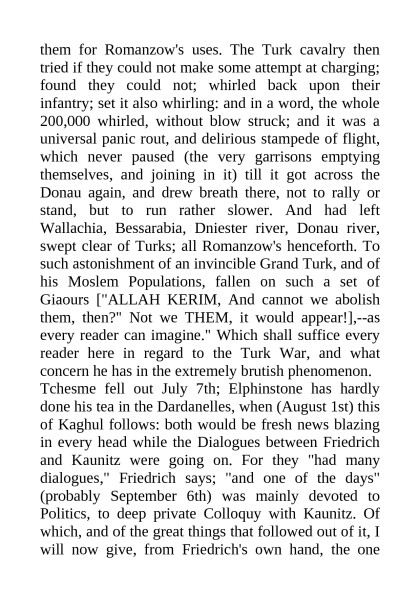 them for Romanzow's uses. The Turk cavalry then tried if they could not make some attempt at charging; found they could not; whirled back upon their infantry; set it also whirling: and in a word, the whole 200,000 whirled, without blow struck; and it was a universal panic rout, and delirious stampede of flight, which never paused (the very garrisons emptying themselves, and joining in it) till it got across the Donau again, and drew breath there, not to rally or stand, but to run rather slower. And had left Wallachia, Bessarabia, Dniester river, Donau river, swept clear of Turks; all Romanzow's henceforth. To such astonishment of an invincible Grand Turk, and of his Moslem Populations, fallen on such a set of Giaours ["ALLAH KERIM, And cannot we abolish them, then?" Not we THEM, it would appear!],--as every reader can imagine." Which shall suffice every reader here in regard to the Turk War, and what concern he has in the extremely brutish phenomenon.
Tchesme fell out July 7th; Elphinstone has hardly done his tea in the Dardanelles, when (August 1st) this of Kaghul follows: both would be fresh news blazing in every head while the Dialogues between Friedrich and Kaunitz were going on. For they "had many dialogues," Friedrich says; "and one of the days" (probably September 6th) was mainly devoted to Politics, to deep private Colloquy with Kaunitz. Of which, and of the great things that followed out of it, I will now give, from Friedrich's own hand, the one